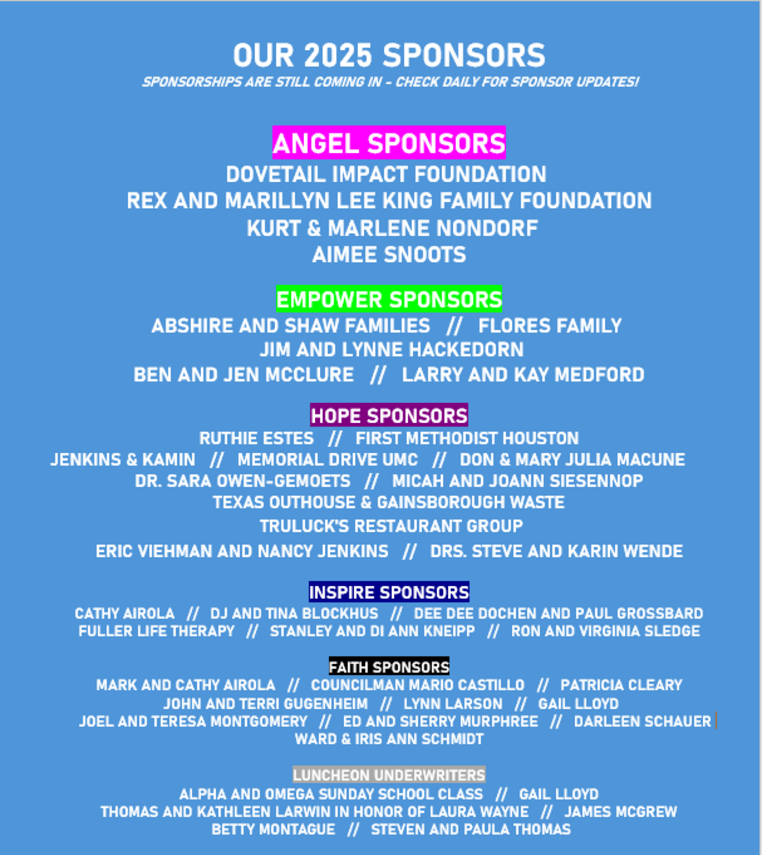 OUR 2025 SPONSORS
SPONSORSHIPS ARE STILL COMING IN - CHECK DAILY FOR SPONSOR UPDATES!

ANGEL SPONSORS
DOVETAIL IMPACT FOUNDATION
REX AND MARILLYN LEE KING FAMILY FOUNDATION
KURT & MARLENE NONDORF
AIMEE SNOOTS

EMPOWER SPONSORS
ABSHIRE AND SHAW FAMILIES // FLORES FAMILY
JIM AND LYNNE HACKEDORN
BEN AND JEN MCCLURE // LARRY AND KAY MEDFORD

HOPE SPONSORS
RUTHIE ESTES // FIRST METHODIST HOUSTON
JENKINS & KAMIN // MEMORIAL DRIVE UMC // DON & MARY JULIA MACUNE
DR. SARA OWEN-GEMOETS // MICAH AND JOANN SIESENNOP
TEXAS OUTHOUSE & GAINSBOROUGH WASTE
TRULUCK'S RESTAURANT GROUP
ERIC VIEHMAN AND NANCY JENKINS // DRS. STEVE AND KARIN WENDE

INSPIRE SPONSORS
CATHY AIROLA // DJ AND TINA BLOCKHUS // DEE DEE DOCHEN AND PAUL GROSSBARD
FULLER LIFE THERAPY // STANLEY AND DI ANN KNEIPP // RON AND VIRGINIA SLEDGE

FAITH SPONSORS
MARK AND CATHY AIROLA // COUNCILMAN MARIO CASTILLO // PATRICIA CLEARY
JOHN AND TERRI GUGENHEIM // LYNN LARSON // GAIL LLOYD
JOEL AND TERESA MONTGOMERY // ED AND SHERRY MURPHREE // DARLEEN SCHAUER
WARD & IRIS ANN SCHMIDT

LUNCHEON UNDERWRITERS
ALPHA AND OMEGA SUNDAY SCHOOL CLASS // GAIL LLOYD
THOMAS AND KATHLEEN LARWIN IN HONOR OF LAURA WAYNE // JAMES MCGREW
BETTY MONTAGUE // STEVEN AND PAULA THOMAS